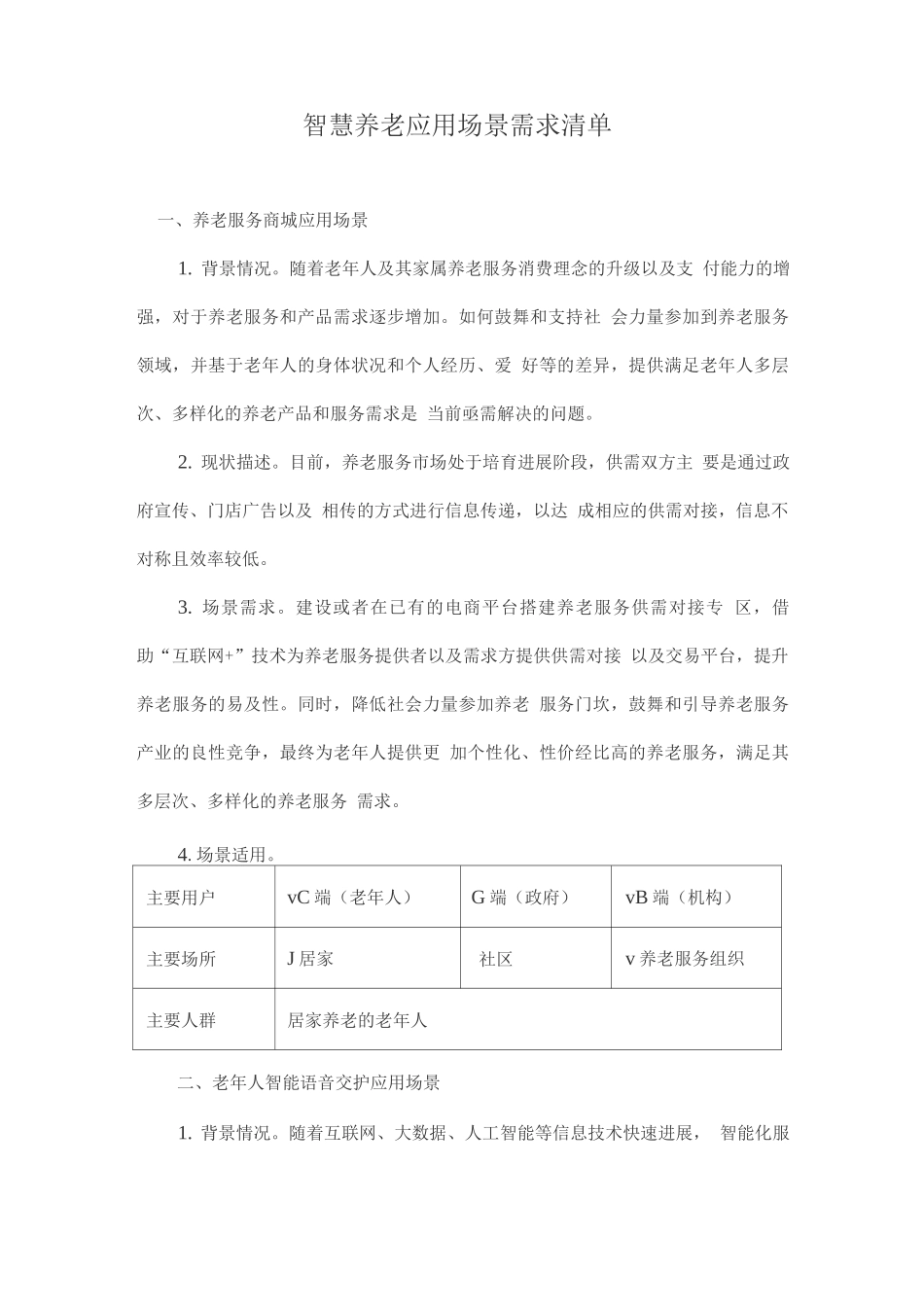 智慧养老应用场景需求清单

一、养老服务商城应用场景

1. 背景情况。随着老年人及其家属养老服务消费理念的升级以及支 付能力的增强，对于养老服务和产品需求逐步增加。如何鼓舞和支持社 会力量参加到养老服务领域，并基于老年人的身体状况和个人经历、爱 好等的差异，提供满足老年人多层次、多样化的养老产品和服务需求是 当前亟需解决的问题。

2. 现状描述。目前，养老服务市场处于培育进展阶段，供需双方主 要是通过政府宣传、门店广告以及 相传的方式进行信息传递，以达 成相应的供需对接，信息不对称且效率较低。

3. 场景需求。建设或者在已有的电商平台搭建养老服务供需对接专 区，借助“互联网+”技术为养老服务提供者以及需求方提供供需对接 以及交易平台，提升养老服务的易及性。同时，降低社会力量参加养老 服务门坎，鼓舞和引导养老服务产业的良性竞争，最终为老年人提供更 加个性化、性价经比高的养老服务，满足其多层次、多样化的养老服务 需求。

4. 场景适用。

| 主要用户 | vC 端（老年人） | G 端（政府） | vB 端（机构） |
|---|---|---|---|
| 主要场所 | J 居家 | 社区 | v 养老服务组织 |
| 主要人群 | 居家养老的老年人 | | |

二、老年人智能语音交护应用场景

1. 背景情况。随着互联网、大数据、人工智能等信息技术快速进展， 智能化服